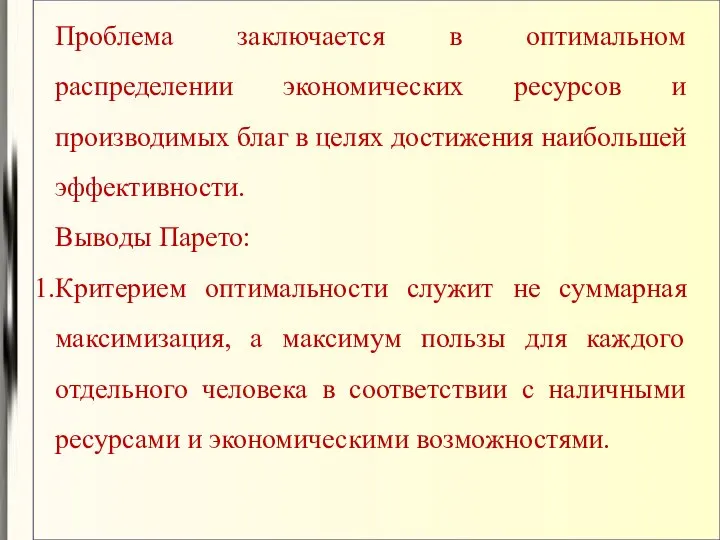 Проблема заключается в оптимальном распределении экономических ресурсов и производимых благ в целях достижения наибольшей эффективности.

Выводы Парето:

1.Критерием оптимальности служит не суммарная максимизация, а максимум пользы для каждого отдельного человека в соответствии с наличными ресурсами и экономическими возможностями.